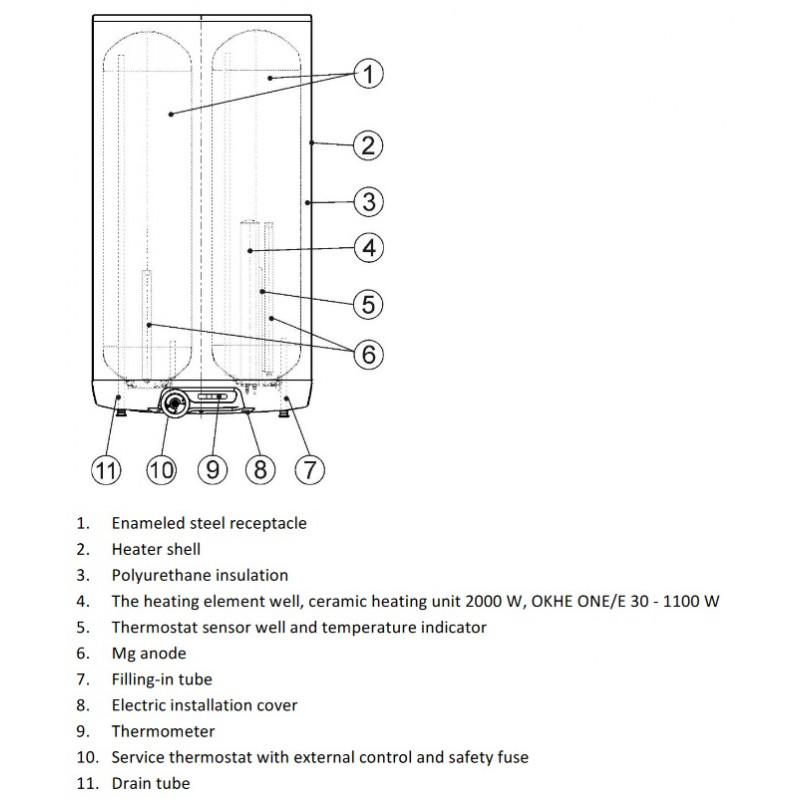 1
2
3
4
5
6
11 10 9 8 7

1. Enameled steel receptacle
2. Heater shell
3. Polyurethane insulation
4. The heating element well, ceramic heating unit 2000 W, OKHE ONE/E 30 - 1100 W
5. Thermostat sensor well and temperature indicator
6. Mg anode
7. Filling-in tube
8. Electric installation cover
9. Thermometer
10. Service thermostat with external control and safety fuse
11. Drain tube